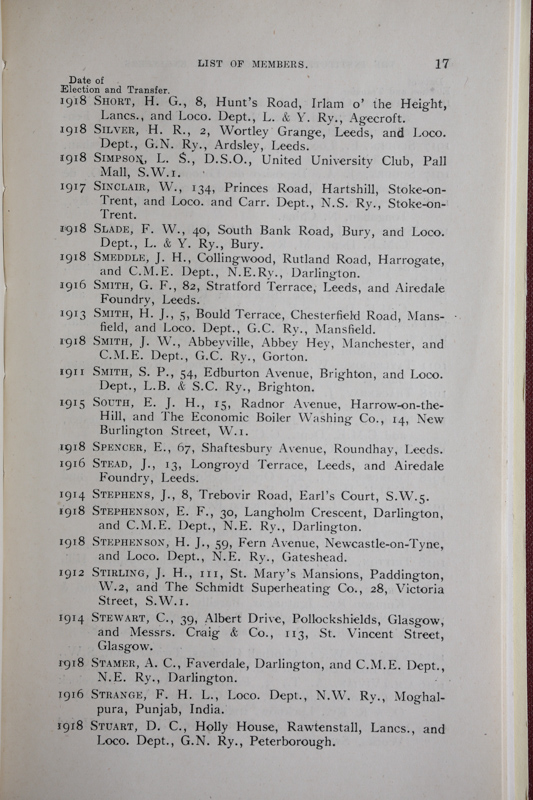 LIST OF MEMBERS. 17

Date of Election and Transfer.

1918 SHORT, H. G., 8, Hunt's Road, Irlam o' the Height, Lancs., and Loco. Dept., L. & Y. Ry., Agecroft.

1918 SILVER, H. R., 2, Wortley Grange, Leeds, and Loco. Dept., G.N. Ry., Ardsley, Leeds.

1918 SIMPSON, L. S., D.S.O., United University Club, Pall Mall, S.W.1.

1917 SINCLAIR, W., 134, Princes Road, Hartshill, Stoke-on-Trent, and Loco. and Carr. Dept., N.S. Ry., Stoke-on-Trent.

1918 SLADE, F. W., 40, South Bank Road, Bury, and Loco. Dept., L. & Y. Ry., Bury.

1918 SMEDDLE, J. H., Collingwood, Rutland Road, Harrogate, and C.M.E. Dept., N.E.Ry., Darlington.

1916 SMITH, G. F., 82, Stratford Terrace, Leeds, and Airedale Foundry, Leeds.

1913 SMITH, H. J., 5, Bould Terrace, Chesterfield Road, Mansfield, and Loco. Dept., G.C. Ry., Mansfield.

1918 SMITH, J. W., Abbeyville, Abbey Hey, Manchester, and C.M.E. Dept., G.C. Ry., Gorton.

1911 SMITH, S. P., 54, Edburton Avenue, Brighton, and Loco. Dept., L.B. & S.C. Ry., Brighton.

1915 SOUTH, E. J. H., 15, Radnor Avenue, Harrow-on-the-Hill, and The Economic Boiler Washing Co., 14, New Burlington Street, W.1.

1918 SPENCER, E., 67, Shaftesbury Avenue, Roundhay, Leeds.

1916 STEAD, J., 13, Longroyd Terrace, Leeds, and Airedale Foundry, Leeds.

1914 STEPHENS, J., 8, Trebovir Road, Earl's Court, S.W.5.

1918 STEPHENSON, E. F., 30, Langholm Crescent, Darlington, and C.M.E. Dept., N.E. Ry., Darlington.

1918 STEPHENSON, H. J., 59, Fern Avenue, Newcastle-on-Tyne, and Loco. Dept., N.E. Ry., Gateshead.

1912 STIRLING, J. H., 111, St. Mary's Mansions, Paddington, W.2, and The Schmidt Superheating Co., 28, Victoria Street, S.W.1.

1914 STEWART, C., 39, Albert Drive, Pollockshields, Glasgow, and Messrs. Craig & Co., 113, St. Vincent Street, Glasgow.

1918 STAMER, A. C., Faverdale, Darlington, and C.M.E. Dept., N.E. Ry., Darlington.

1916 STRANGE, F. H. L., Loco. Dept., N.W. Ry., Moghalpura, Punjab, India.

1918 STUART, D. C., Holly House, Rawtenstall, Lancs., and Loco. Dept., G.N. Ry., Peterborough.